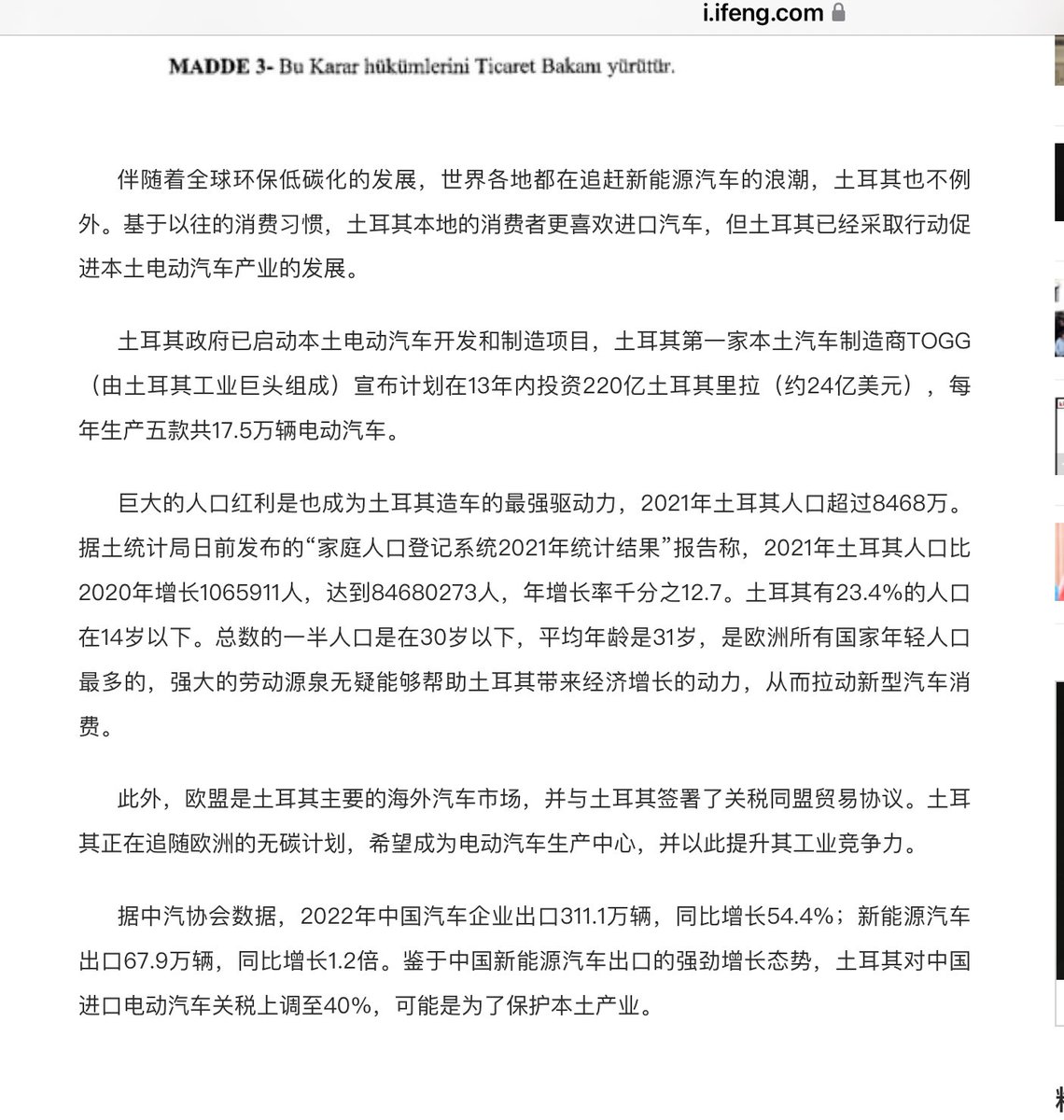 i.ifeng.com

MADDE 3- Bu Karar hükümlerini Ticaret Bakanı yürütür.

伴随着全球环保低碳化的发展，世界各地都在追赶新能源汽车的浪潮，土耳其也不例外。基于以往的消费习惯，土耳其本地的消费者更喜欢进口汽车，但土耳其已经采取行动促进本土电动汽车产业的发展。

土耳其政府已启动本土电动汽车开发和制造项目，土耳其第一家本土汽车制造商TOGG（由土耳其工业巨头组成）宣布计划在13年内投资220亿土耳其里拉（约24亿美元），每年生产五款共17.5万辆电动汽车。

巨大的人口红利是也成为土耳其造车的最强驱动力，2021年土耳其人口超过8468万。据土统计局日前发布的“家庭人口登记系统2021年统计结果”报告称，2021年土耳其人口比2020年增长1065911人，达到84680273人，年增长率千分之12.7。土耳其有23.4%的人口在14岁以下。总数的一半人口是在30岁以下，平均年龄是31岁，是欧洲所有国家年轻人口最多的，强大的劳动源泉无疑能够帮助土耳其带来经济增长的动力，从而拉动新型汽车消费。

此外，欧盟是土耳其主要的海外汽车市场，并与土耳其签署了关税同盟贸易协议。土耳其正在追随欧洲的无碳计划，希望成为电动汽车生产中心，并以此提升其工业竞争力。

据中汽协会数据，2022年中国汽车企业出口311.1万辆，同比增长54.4%；新能源汽车出口67.9万辆，同比增长1.2倍。鉴于中国新能源汽车出口的强劲增长态势，土耳其对中国进口电动汽车关税上调至40%，可能是为了保护本土产业。